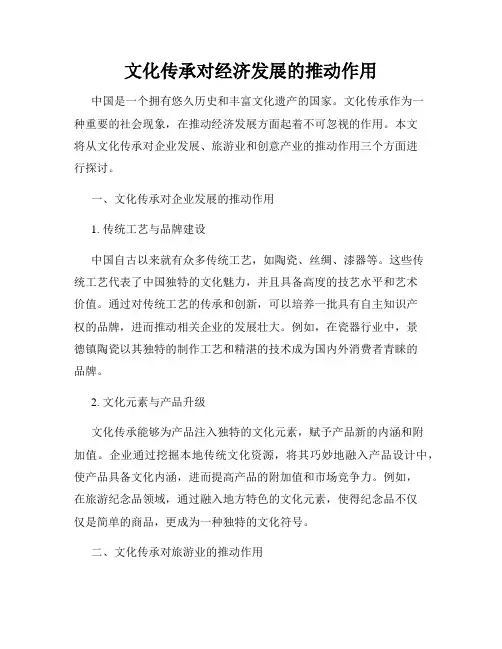 文化传承对经济发展的推动作用

中国是一个拥有悠久历史和丰富文化遗产的国家。文化传承作为一种重要的社会现象，在推动经济发展方面起着不可忽视的作用。本文将从文化传承对企业发展、旅游业和创意产业的推动作用三个方面进行探讨。

一、文化传承对企业发展的推动作用

1. 传统工艺与品牌建设

中国自古以来就有众多传统工艺，如陶瓷、丝绸、漆器等。这些传统工艺代表了中国独特的文化魅力，并且具备高度的技艺水平和艺术价值。通过对传统工艺的传承和创新，可以培养一批具有自主知识产权的品牌，进而推动相关企业的发展壮大。例如，在瓷器行业中，景德镇陶瓷以其独特的制作工艺和精湛的技术成为国内外消费者青睐的品牌。

2. 文化元素与产品升级

文化传承能够为产品注入独特的文化元素，赋予产品新的内涵和附加值。企业通过挖掘本地传统文化资源，将其巧妙地融入产品设计中，使产品具备文化内涵，进而提高产品的附加值和市场竞争力。例如，在旅游纪念品领域，通过融入地方特色的文化元素，使得纪念品不仅仅是简单的商品，更成为一种独特的文化符号。

二、文化传承对旅游业的推动作用